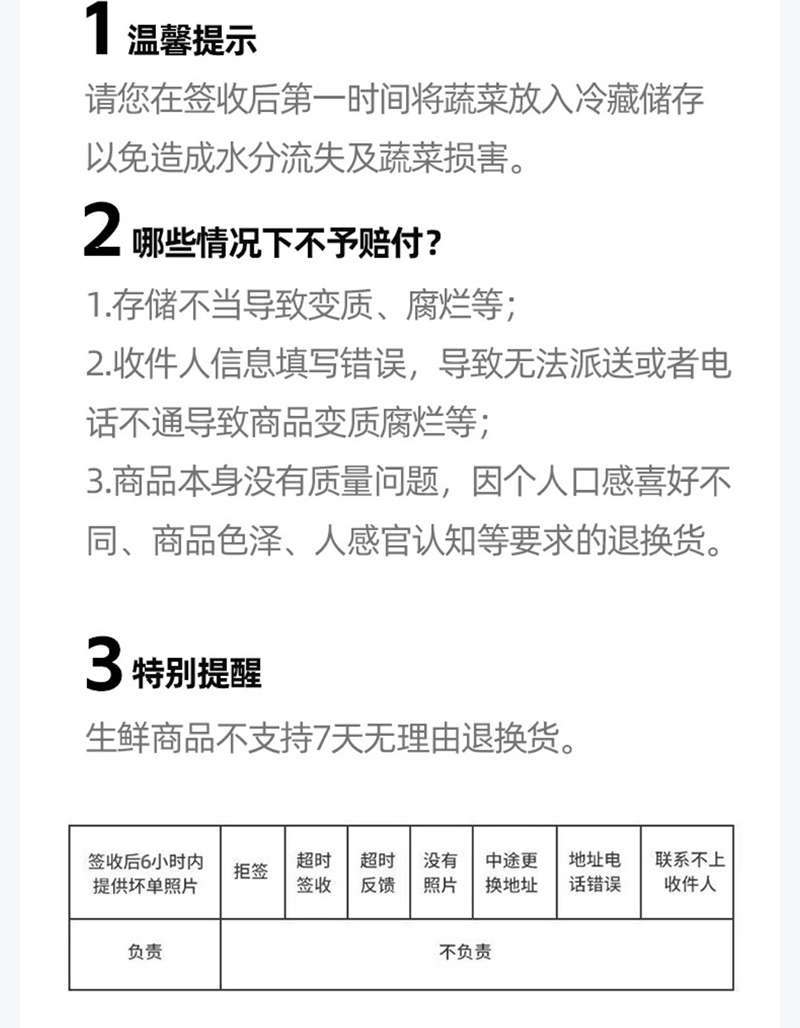 1 温馨提示
请您在签收后第一时间将蔬菜放入冷藏储存以免造成水分流失及蔬菜损害。

2 哪些情况下不予赔付？
1.存储不当导致变质、腐烂等；
2.收件人信息填写错误，导致无法派送或者电话不通导致商品变质腐烂等；
3.商品本身没有质量问题，因个人口感喜好不同、商品色泽、人感官认知等要求的退换货。

3 特别提醒
生鲜商品不支持7天无理由退换货。

| 签收后6小时内提供坏单照片 | 拒签 | 超时签收 | 超时反馈 | 没有照片 | 中途更换地址 | 地址电话错误 | 联系不上收件人 |
|---|---|---|---|---|---|---|---|
| 负责 | 不负责 | | | | | | |